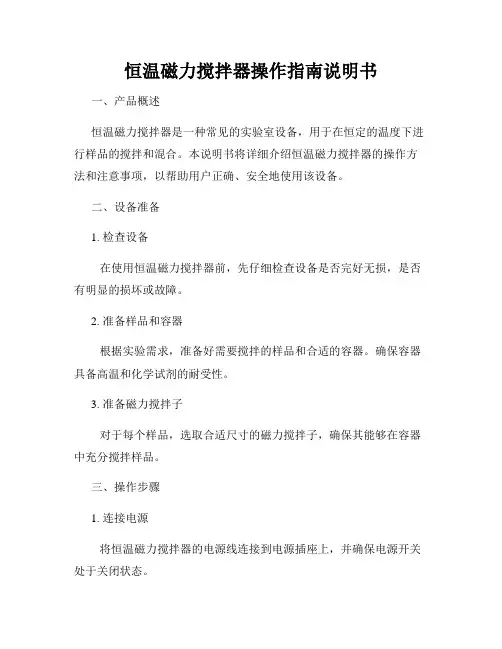 恒温磁力搅拌器操作指南说明书

一、产品概述

恒温磁力搅拌器是一种常见的实验室设备，用于在恒定的温度下进行样品的搅拌和混合。本说明书将详细介绍恒温磁力搅拌器的操作方法和注意事项，以帮助用户正确、安全地使用该设备。

二、设备准备

1. 检查设备

在使用恒温磁力搅拌器前，先仔细检查设备是否完好无损，是否有明显的损坏或故障。

2. 准备样品和容器

根据实验需求，准备好需要搅拌的样品和合适的容器。确保容器具备高温和化学试剂的耐受性。

3. 准备磁力搅拌子

对于每个样品，选取合适尺寸的磁力搅拌子，确保其能够在容器中充分搅拌样品。

三、操作步骤

1. 连接电源

将恒温磁力搅拌器的电源线连接到电源插座上，并确保电源开关处于关闭状态。